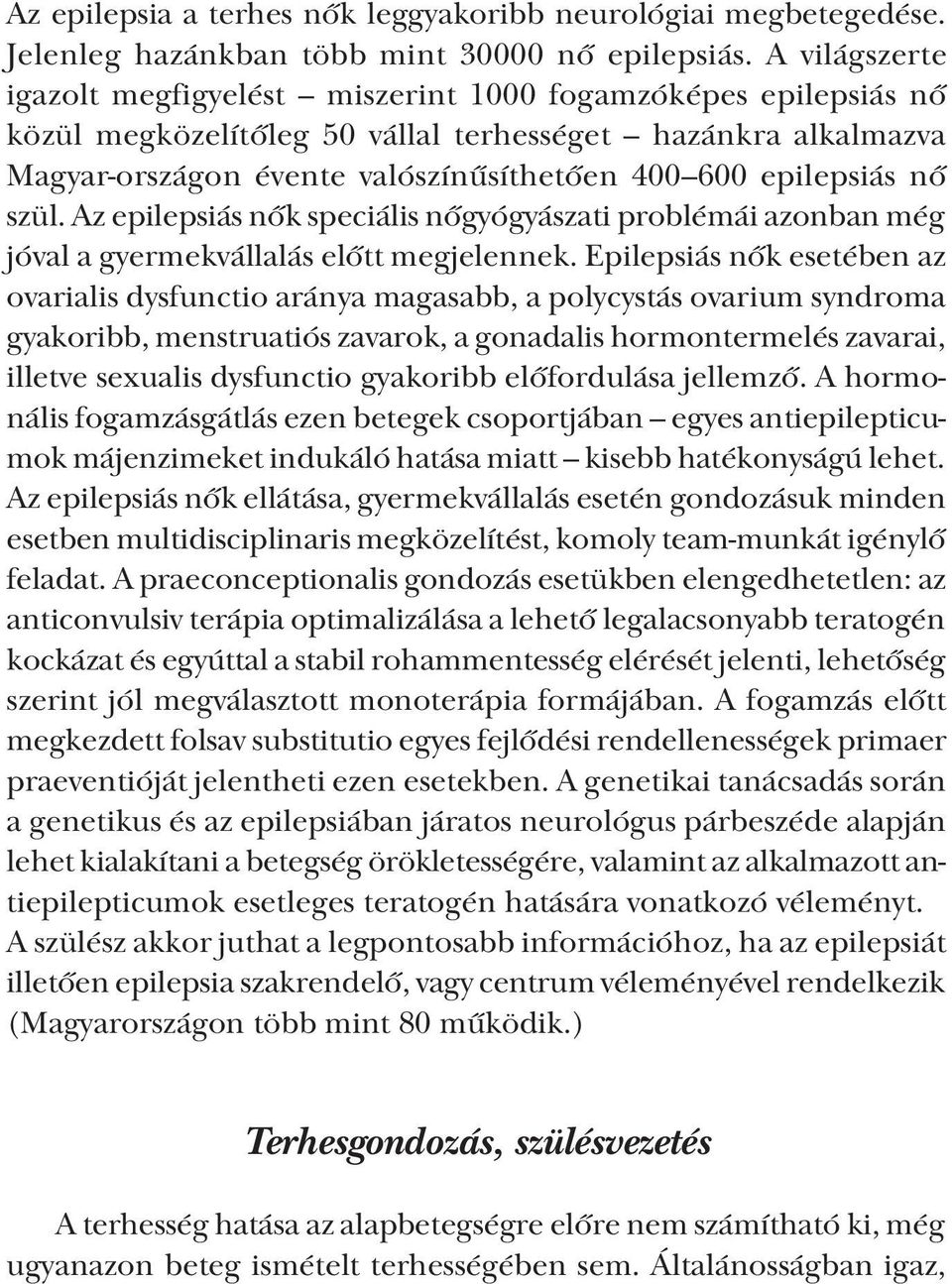 Az epilepsia a terhes nők leggyakoribb neurológiai megbetegedése. Jelenleg hazánkban több mint 30000 nő epilepsiás. A világszerte igazolt megfigyelést – miszerint 1000 fogamzóképes epilepsiás nő közül megközelítőleg 50 vállal terhességet – hazánkra alkalmazva Magyar-országon évente valószínűsíthetően 400–600 epilepsiás nő szül. Az epilepsiás nők speciális nőgyógyászati problémái azonban még jóval a gyermekvállalás előtt megjelennek. Epilepsiás nők esetében az ovarialis dysfunctio aránya magasabb, a polycystás ovarium syndroma gyakoribb, menstruatiós zavarok, a gonadalis hormontermelés zavarai, illetve sexualis dysfunctio gyakoribb előfordulása jellemző. A hormonális fogamzásgátlás ezen betegek csoportjában – egyes antiepilepticumok májenzimeket indukáló hatása miatt – kisebb hatékonyságú lehet. Az epilepsiás nők ellátása, gyermekvállalás esetén gondozásuk minden esetben multidisciplinaris megközelítést, komoly team-munkát igénylő feladat. A praeconceptionalis gondozás esetükben elengedhetetlen: az anticonvulsiv terápia optimalizálása a lehető legalacsonyabb teratogén kockázat és egyúttal a stabil rohammentesség elérését jelenti, lehetőség szerint jól megválasztott monoterápia formájában. A fogamzás előtt megkezdett folsav substitutio egyes fejlődési rendellenességek primaer praeventióját jelentheti ezen esetekben. A genetikai tanácsadás során a genetikus és az epilepsiában járatos neurológus párbeszéde alapján lehet kialakítani a betegség örökletességére, valamint az alkalmazott antiepilepticumok esetleges teratogén hatására vonatkozó véleményt. A szülész akkor juthat a legpontosabb információhoz, ha az epilepsiát illetően epilepsia szakrendelő, vagy centrum véleményével rendelkezik (Magyarországon több mint 80 működik.)

Terhesgondozás, szülésvezetés

A terhesség hatása az alapbetegségre előre nem számítható ki, még ugyanazon beteg ismételt terhességében sem. Általánosságban igaz,